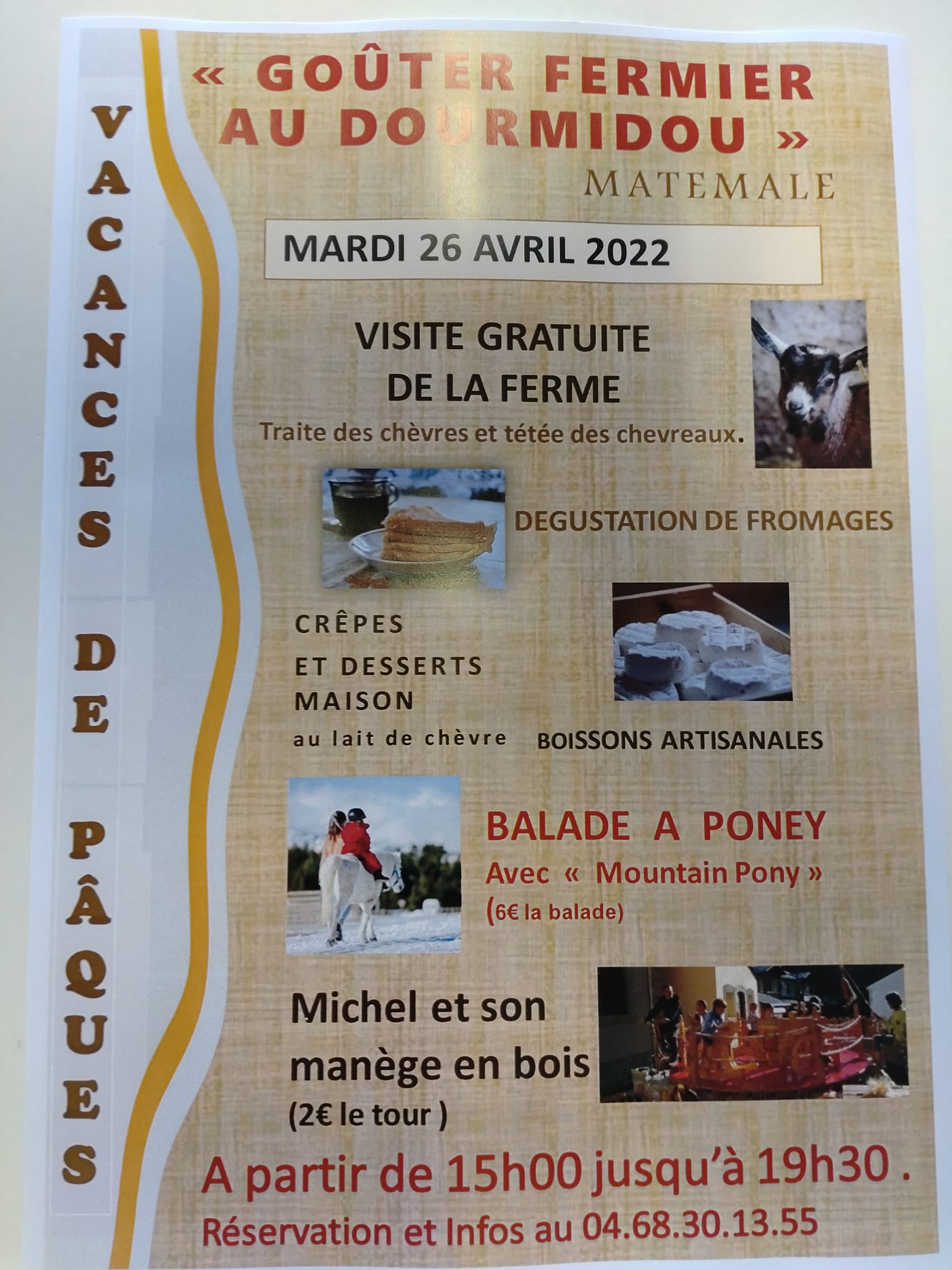 VACANCES DE PÂQUES

« GOÛTER FERMIER AU DOURMIDOU »
MATEMALE

MARDI 26 AVRIL 2022

VISITE GRATUITE DE LA FERME
Traite des chèvres et tétée des chevreaux.

DEGUSTATION DE FROMAGES

CRÊPES
ET DESSERTS MAISON
au lait de chèvre

BOISSONS ARTISANALES

BALADE A PONEY
Avec « Mountain Pony »
(6€ la balade)

Michel et son manège en bois
(2€ le tour )

A partir de 15h00 jusqu'à 19h30 .
Réservation et Infos au 04.68.30.13.55